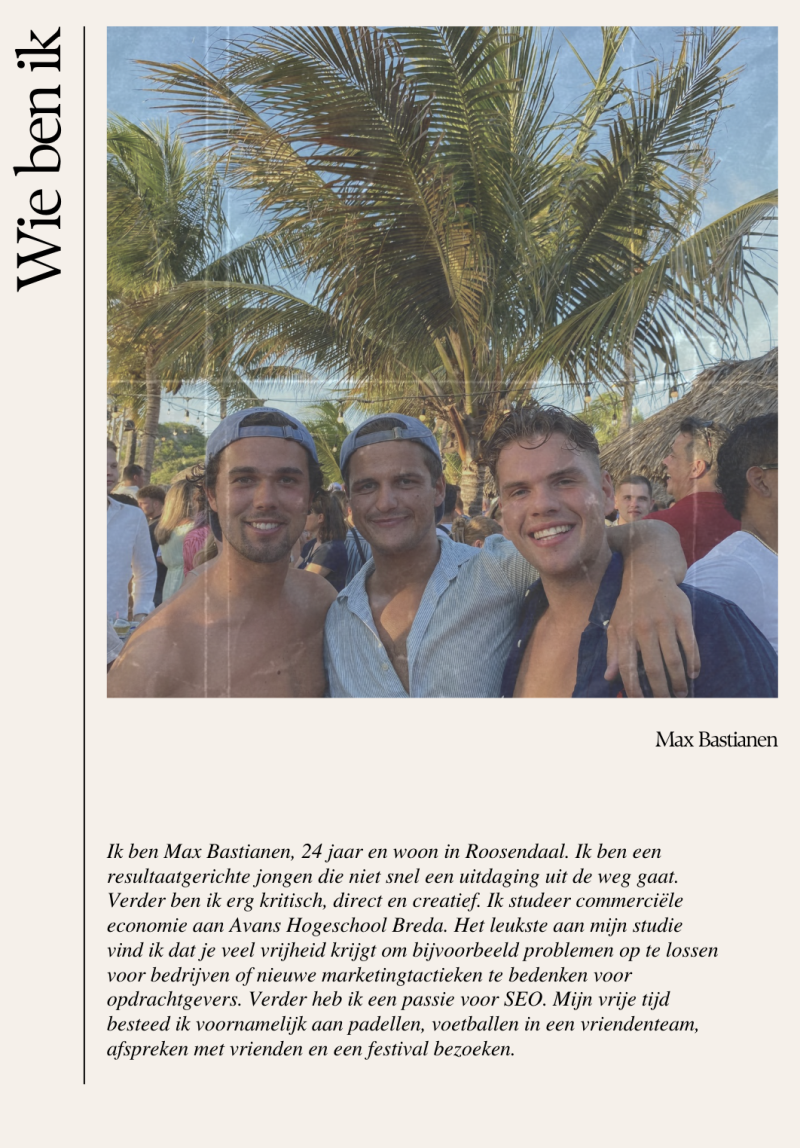 Wie ben ik

Max Bastianen

Ik ben Max Bastianen, 24 jaar en woon in Roosendaal. Ik ben een resultaatgerichte jongen die niet snel een uitdaging uit de weg gaat. Verder ben ik erg kritisch, direct en creatief. Ik studeer commerciële economie aan Avans Hogeschool Breda. Het leukste aan mijn studie vind ik dat je veel vrijheid krijgt om bijvoorbeeld problemen op te lossen voor bedrijven of nieuwe marketingtactieken te bedenken voor opdrachtgevers. Verder heb ik een passie voor SEO. Mijn vrije tijd besteed ik voornamelijk aan padellen, voetballen in een vriendenteam, afspreken met vrienden en een festival bezoeken.